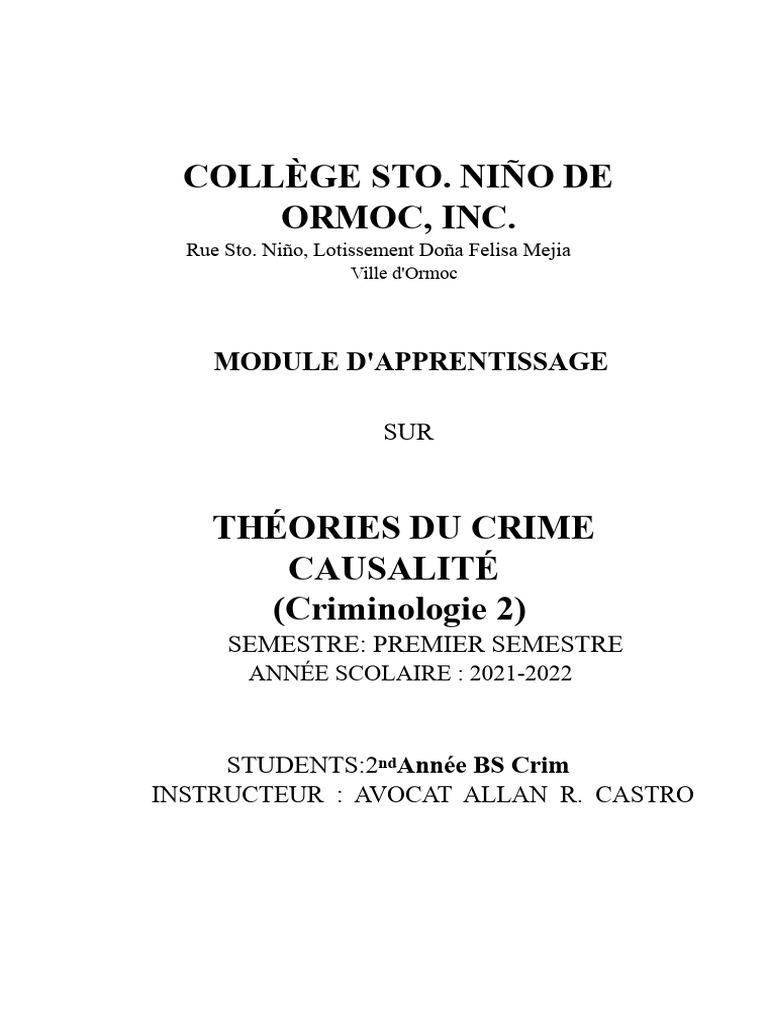 COLLÈGE STO. NIÑO DE ORMOC, INC.
Rue Sto. Niño, Lotissement Doña Felisa Mejia
Ville d'Ormoc

MODULE D'APPRENTISSAGE

SUR

THÉORIES DU CRIME CAUSALITÉ
(Criminologie 2)
SEMESTRE: PREMIER SEMESTRE
ANNÉE SCOLAIRE : 2021-2022

STUDENTS:2ndAnnée BS Crim
INSTRUCTEUR : AVOCAT ALLAN R. CASTRO